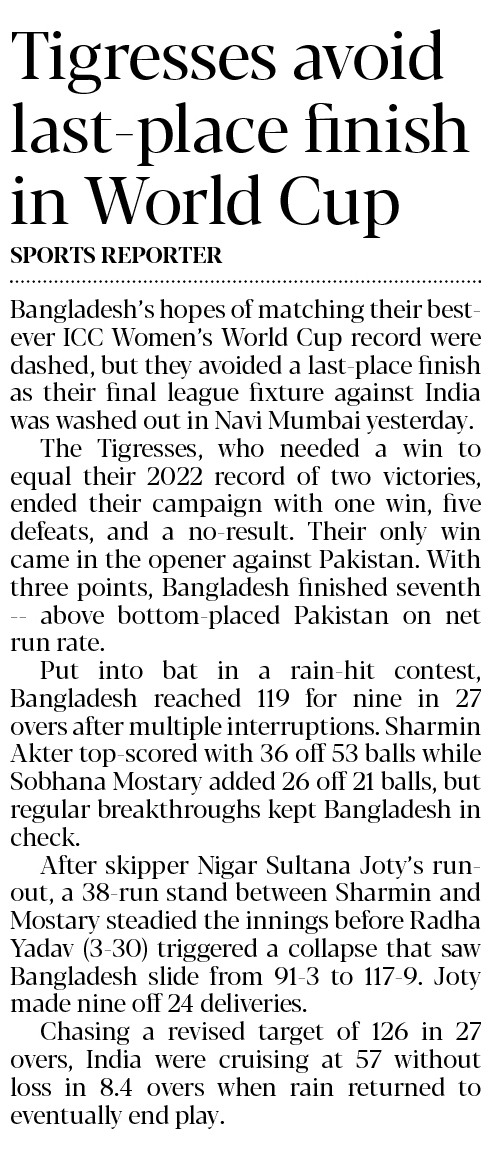 Tigresses avoid last-place finish in World Cup

SPORTS REPORTER

Bangladesh's hopes of matching their best-ever ICC Women's World Cup record were dashed, but they avoided a last-place finish as their final league fixture against India was washed out in Navi Mumbai yesterday.

The Tigresses, who needed a win to equal their 2022 record of two victories, ended their campaign with one win, five defeats, and a no-result. Their only win came in the opener against Pakistan. With three points, Bangladesh finished seventh -- above bottom-placed Pakistan on net run rate.

Put into bat in a rain-hit contest, Bangladesh reached 119 for nine in 27 overs after multiple interruptions. Sharmin Akter top-scored with 36 off 53 balls while Sobhana Mostary added 26 off 21 balls, but regular breakthroughs kept Bangladesh in check.

After skipper Nigar Sultana Joty's run-out, a 38-run stand between Sharmin and Mostary steadied the innings before Radha Yadav (3-30) triggered a collapse that saw Bangladesh slide from 91-3 to 117-9. Joty made nine off 24 deliveries.

Chasing a revised target of 126 in 27 overs, India were cruising at 57 without loss in 8.4 overs when rain returned to eventually end play.